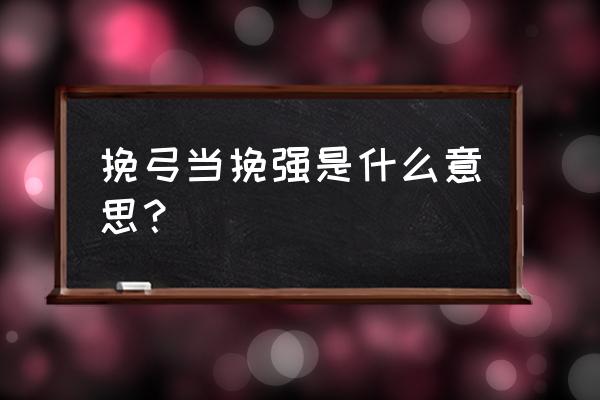 挽弓当挽强是什么意思？